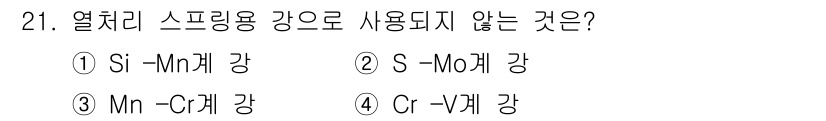 21. 열처리 스프링용 강으로 사용되지 않는 것은?

① Si -Mn계 강
② S -Mo계 강
③ Mn -Cr계 강
④ Cr -V계 강